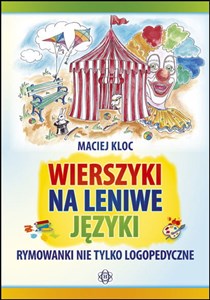 MACIEJ KLOC

WIERSZYKI NA LENIWE JĘZYKI

RYMOWANKI NIE TYLKO LOGOPEDYCZNE